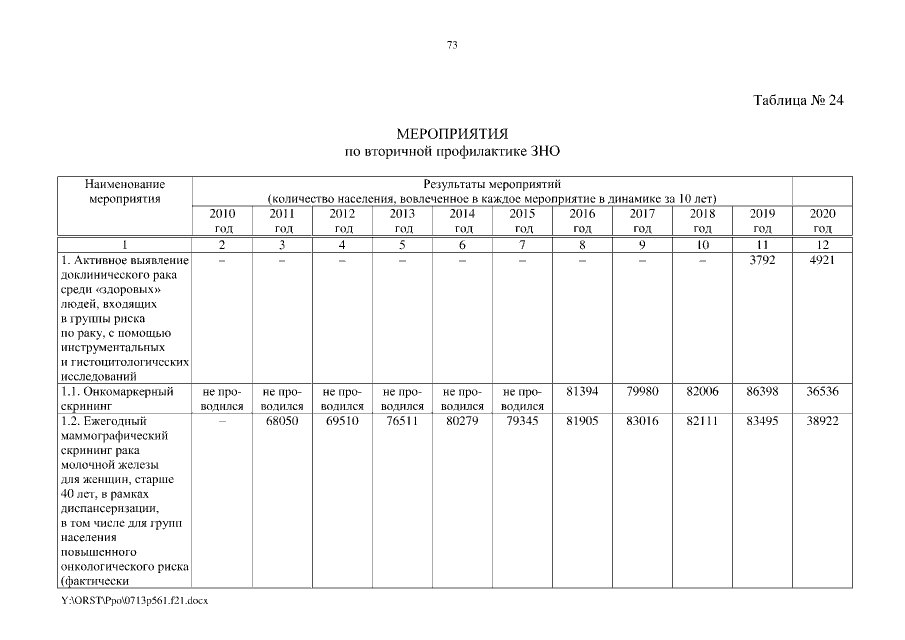 73

Таблица № 24

МЕРОПРИЯТИЯ
по вторичной профилактике ЗНО

| Наименование мероприятия | Результаты мероприятий (количество населения, вовлеченное в каждое мероприятие в динамике за 10 лет) | | | | | | | | | | |
|---|---|---|---|---|---|---|---|---|---|---|---|
| | 2010 год | 2011 год | 2012 год | 2013 год | 2014 год | 2015 год | 2016 год | 2017 год | 2018 год | 2019 год | 2020 год |
| 1 | 2 | 3 | 4 | 5 | 6 | 7 | 8 | 9 | 10 | 11 | 12 |
| 1. Активное выявление доклинического рака среди «здоровых» людей, входящих в группы риска по раку, с помощью инструментальных и гистоцитологических исследований | – | – | – | – | – | – | – | – | – | 3792 | 4921 |
| 1.1. Онкомаркерный скрининг | не проводился | не проводился | не проводился | не проводился | не проводился | не проводился | 81394 | 79980 | 82006 | 86398 | 36536 |
| 1.2. Ежегодный маммографический скрининг рака молочной железы для женщин, старше 40 лет, в рамках диспансеризации, в том числе для групп населения повышенного онкологического риска (фактически | – | 68050 | 69510 | 76511 | 80279 | 79345 | 81905 | 83016 | 82111 | 83495 | 38922 |

Y:\ORST\Ppo\0713p561.f21.docx